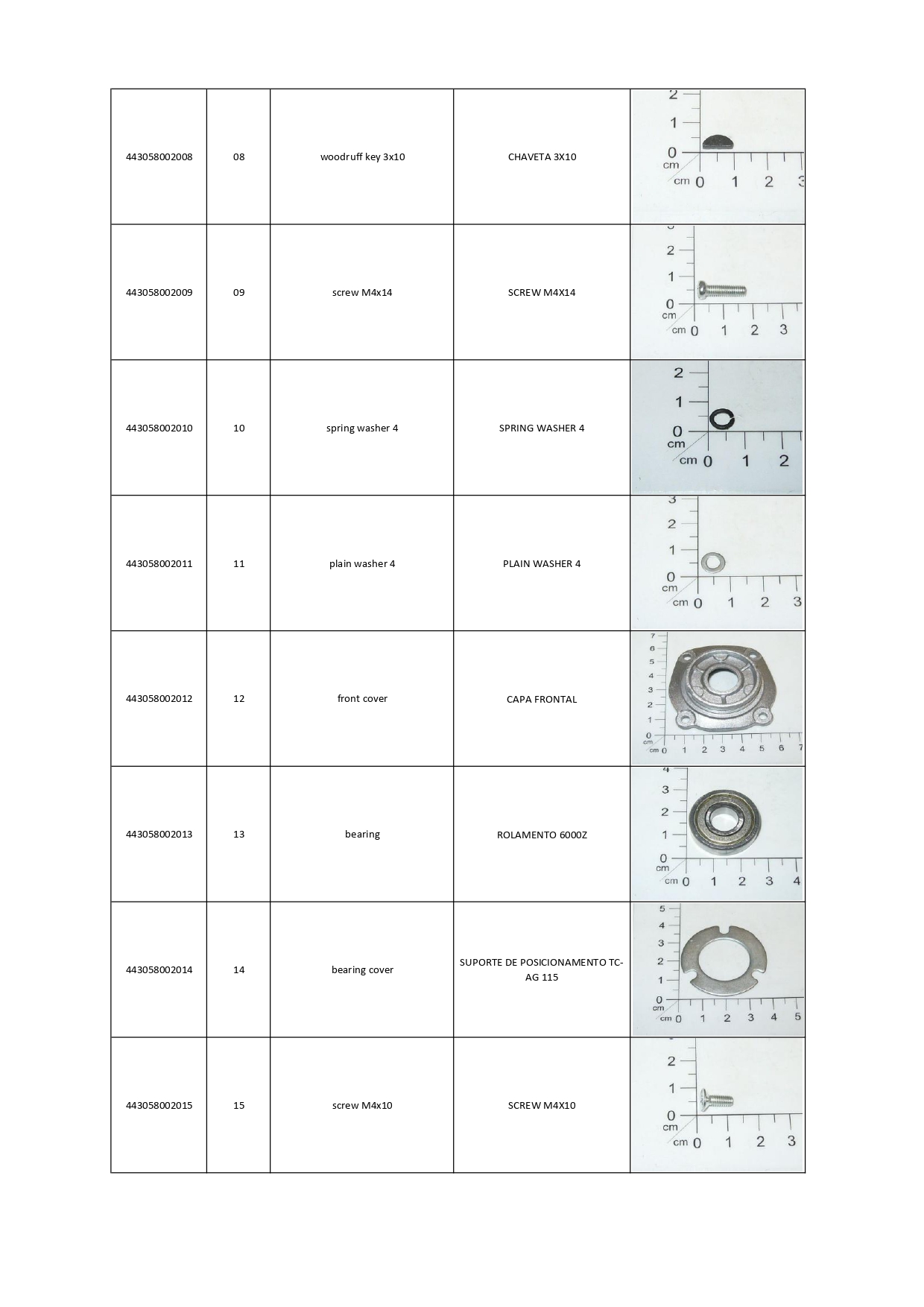 | 443058002008 | 08 | woodruff key 3x10 | CHAVETA 3X10 | 2 1 0 cm cm 0 1 2 3 |
|---|---|---|---|---|
| 443058002009 | 09 | screw M4x14 | SCREW M4X14 | 2 1 0 cm cm 0 1 2 3 |
| 443058002010 | 10 | spring washer 4 | SPRING WASHER 4 | 2 1 0 cm cm 0 1 2 |
| 443058002011 | 11 | plain washer 4 | PLAIN WASHER 4 | 3 2 1 0 cm cm 0 1 2 3 |
| 443058002012 | 12 | front cover | CAPA FRONTAL | 7 6 5 4 3 2 1 0 cm cm 0 1 2 3 4 5 6 7 |
| 443058002013 | 13 | bearing | ROLAMENTO 6000Z | 4 3 2 1 0 cm cm 0 1 2 3 4 |
| 443058002014 | 14 | bearing cover | SUPORTE DE POSICIONAMENTO TC-AG 115 | 5 4 3 2 1 0 cm cm 0 1 2 3 4 5 |
| 443058002015 | 15 | screw M4x10 | SCREW M4X10 | 2 1 0 cm cm 0 1 2 3 |